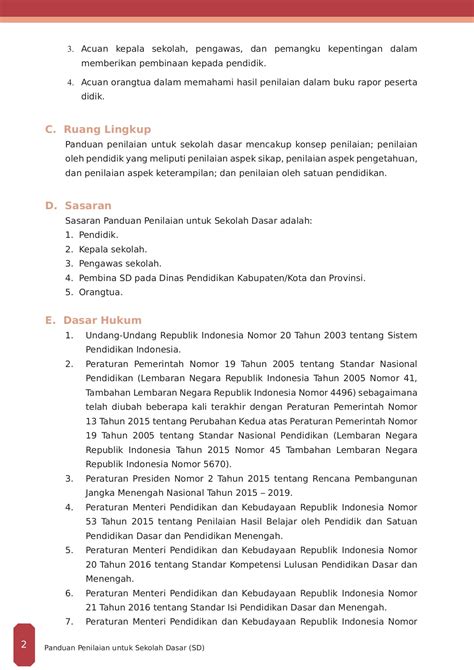 3. Acuan kepala sekolah, pengawas, dan pemangku kepentingan dalam memberikan pembinaan kepada pendidik.

4. Acuan orangtua dalam memahami hasil penilaian dalam buku rapor peserta didik.

C. Ruang Lingkup

Panduan penilaian untuk sekolah dasar mencakup konsep penilaian; penilaian oleh pendidik yang meliputi penilaian aspek sikap, penilaian aspek pengetahuan, dan penilaian aspek keterampilan; dan penilaian oleh satuan pendidikan.

D. Sasaran

Sasaran Panduan Penilaian untuk Sekolah Dasar adalah:
1. Pendidik.
2. Kepala sekolah.
3. Pengawas sekolah.
4. Pembina SD pada Dinas Pendidikan Kabupaten/Kota dan Provinsi.
5. Orangtua.

E. Dasar Hukum

1. Undang-Undang Republik Indonesia Nomor 20 Tahun 2003 tentang Sistem Pendidikan Indonesia.
2. Peraturan Pemerintah Nomor 19 Tahun 2005 tentang Standar Nasional Pendidikan (Lembaran Negara Republik Indonesia Tahun 2005 Nomor 41, Tambahan Lembaran Negara Republik Indonesia Nomor 4496) sebagaimana telah diubah beberapa kali terakhir dengan Peraturan Pemerintah Nomor 13 Tahun 2015 tentang Perubahan Kedua atas Peraturan Pemerintah Nomor 19 Tahun 2005 tentang Standar Nasional Pendidikan (Lembaran Negara Republik Indonesia Tahun 2015 Nomor 45 Tambahan Lembaran Negara Republik Indonesia Nomor 5670).
3. Peraturan Presiden Nomor 2 Tahun 2015 tentang Rencana Pembangunan Jangka Menengah Nasional Tahun 2015 – 2019.
4. Peraturan Menteri Pendidikan dan Kebudayaan Republik Indonesia Nomor 53 Tahun 2015 tentang Penilaian Hasil Belajar oleh Pendidik dan Satuan Pendidikan Dasar dan Pendidikan Menengah.
5. Peraturan Menteri Pendidikan dan Kebudayaan Republik Indonesia Nomor 20 Tahun 2016 tentang Standar Kompetensi Lulusan Pendidikan Dasar dan Menengah.
6. Peraturan Menteri Pendidikan dan Kebudayaan Republik Indonesia Nomor 21 Tahun 2016 tentang Standar Isi Pendidikan Dasar dan Menengah.
7. Peraturan Menteri Pendidikan dan Kebudayaan Republik Indonesia Nomor

2 Panduan Penilaian untuk Sekolah Dasar (SD)